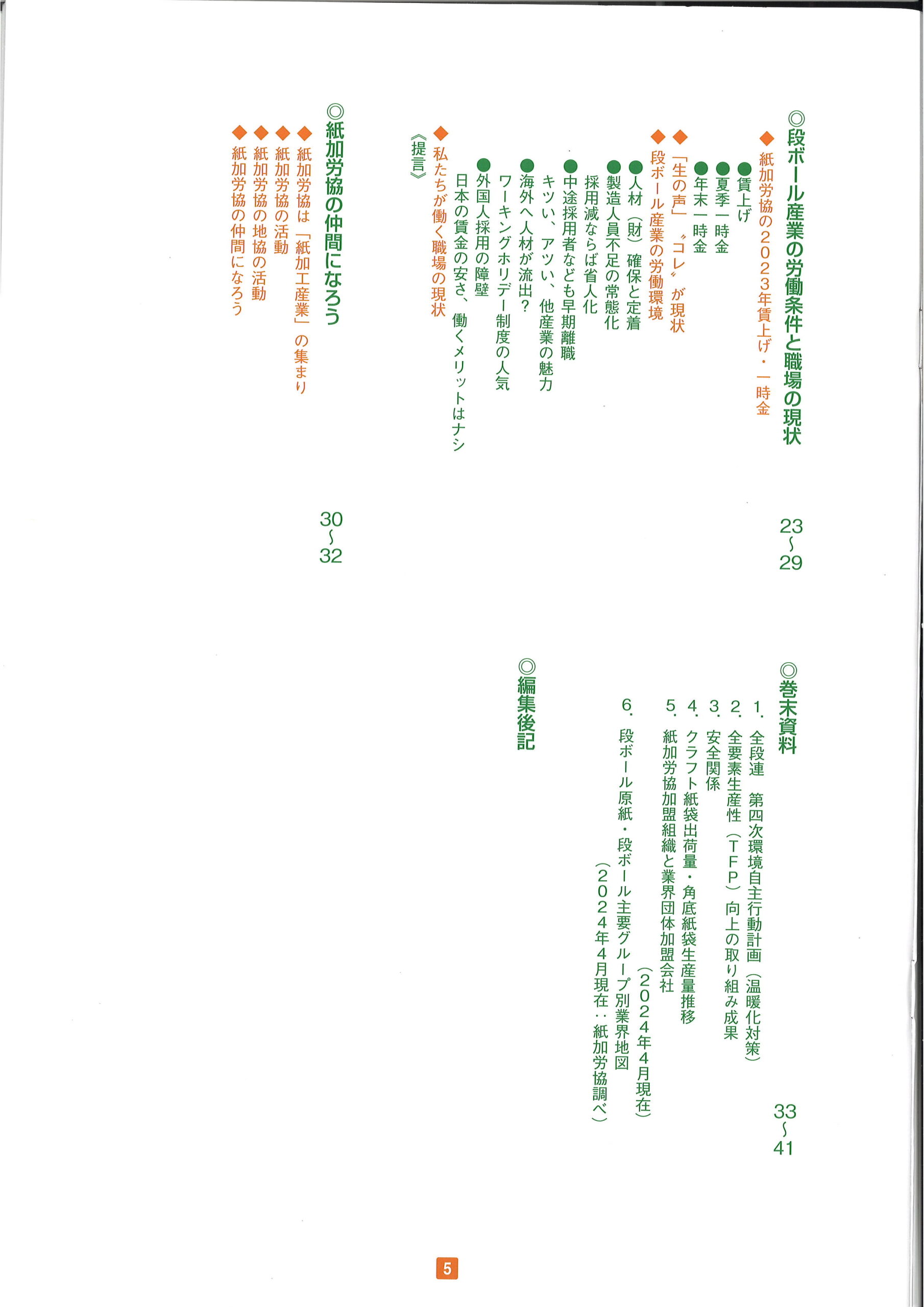 ◎段ボール産業の労働条件と職場の現状　23〜29

◆紙加労協の2023年賃上げ・一時金
●賃上げ
●夏季一時金
●年末一時金
◆「生の声」〝コレ〟が現状
◆段ボール産業の労働環境
●人材（財）確保と定着
●製造人員不足の常態化
採用減ならば省人化
●中途採用者なども早期離職
キツい、アツい、他産業の魅力
●海外へ人材が流出？
ワーキングホリデー制度の人気
●外国人採用の障壁
日本の賃金の安さ、働くメリットはナシ
◆私たちが働く職場の現状
《提言》

◎紙加労協の仲間になろう　30〜32

◆紙加労協は「紙加工産業」の集まり
◆紙加労協の活動
◆紙加労協の地協の活動
◆紙加労協の仲間になろう

◎巻末資料　33〜41

1．全段連　第四次環境自主行動計画（温暖化対策）
2．全要素生産性（TFP）向上の取り組み成果
3．安全関係
4．クラフト紙袋出荷量・角底紙袋生産量推移
5．紙加労協加盟組織と業界団体加盟会社
（2024年4月現在）
6．段ボール原紙・段ボール主要グループ別業界地図
（2024年4月現在：紙加労協調べ）

◎編集後記

5